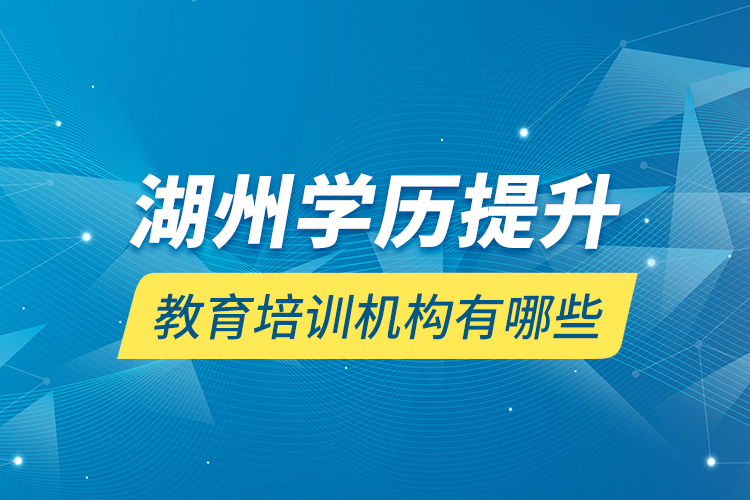 湖州学历提升

教育培训机构有哪些